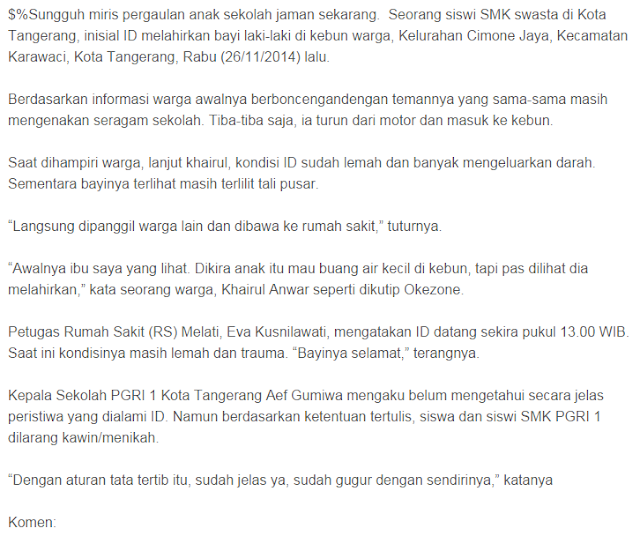 $%Sungguh miris pergaulan anak sekolah jaman sekarang.  Seorang siswi SMK swasta di Kota Tangerang, inisial ID melahirkan bayi laki-laki di kebun warga, Kelurahan Cimone Jaya, Kecamatan Karawaci, Kota Tangerang, Rabu (26/11/2014) lalu.

Berdasarkan informasi warga awalnya berboncengandengan temannya yang sama-sama masih mengenakan seragam sekolah. Tiba-tiba saja, ia turun dari motor dan masuk ke kebun.

Saat dihampiri warga, lanjut khairul, kondisi ID sudah lemah dan banyak mengeluarkan darah. Sementara bayinya terlihat masih terlilit tali pusar.

“Langsung dipanggil warga lain dan dibawa ke rumah sakit,” tuturnya.

“Awalnya ibu saya yang lihat. Dikira anak itu mau buang air kecil di kebun, tapi pas dilihat dia melahirkan,” kata seorang warga, Khairul Anwar seperti dikutip Okezone.

Petugas Rumah Sakit (RS) Melati, Eva Kusnilawati, mengatakan ID datang sekira pukul 13.00 WIB. Saat ini kondisinya masih lemah dan trauma. “Bayinya selamat,” terangnya.

Kepala Sekolah PGRI 1 Kota Tangerang Aef Gumiwa mengaku belum mengetahui secara jelas peristiwa yang dialami ID. Namun berdasarkan ketentuan tertulis, siswa dan siswi SMK PGRI 1 dilarang kawin/menikah.

“Dengan aturan tata tertib itu, sudah jelas ya, sudah gugur dengan sendirinya,” katanya

Komen: